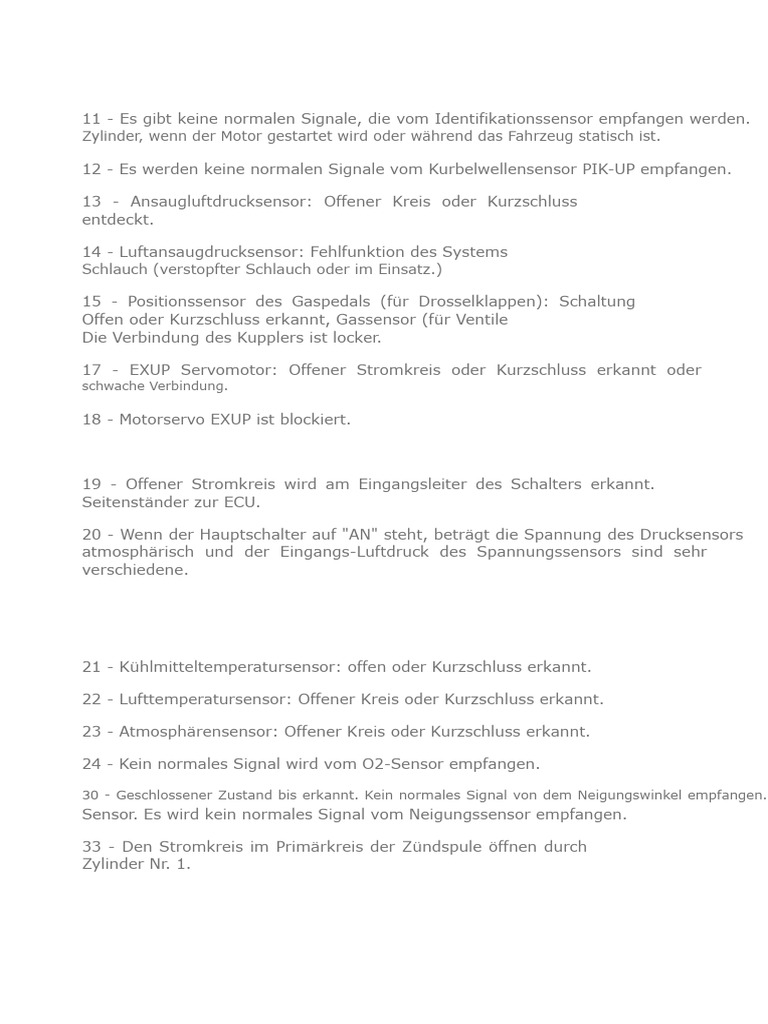 11 - Es gibt keine normalen Signale, die vom Identifikationssensor empfangen werden. Zylinder, wenn der Motor gestartet wird oder während das Fahrzeug statisch ist.

12 - Es werden keine normalen Signale vom Kurbelwellensensor PIK-UP empfangen.

13 - Ansaugluftdrucksensor: Offener Kreis oder Kurzschluss entdeckt.

14 - Luftansaugdrucksensor: Fehlfunktion des Systems Schlauch (verstopfter Schlauch oder im Einsatz.)

15 - Positionssensor des Gaspedals (für Drosselklappen): Schaltung Offen oder Kurzschluss erkannt, Gassensor (für Ventile Die Verbindung des Kupplers ist locker.

17 - EXUP Servomotor: Offener Stromkreis oder Kurzschluss erkannt oder schwache Verbindung.

18 - Motorservo EXUP ist blockiert.

19 - Offener Stromkreis wird am Eingangsleiter des Schalters erkannt. Seitenständer zur ECU.

20 - Wenn der Hauptschalter auf "AN" steht, beträgt die Spannung des Drucksensors atmosphärisch und der Eingangs-Luftdruck des Spannungssensors sind sehr verschiedene.

21 - Kühlmitteltemperatursensor: offen oder Kurzschluss erkannt.

22 - Lufttemperatursensor: Offener Kreis oder Kurzschluss erkannt.

23 - Atmosphärensensor: Offener Kreis oder Kurzschluss erkannt.

24 - Kein normales Signal wird vom O2-Sensor empfangen.

30 - Geschlossener Zustand bis erkannt. Kein normales Signal von dem Neigungswinkel empfangen. Sensor. Es wird kein normales Signal vom Neigungssensor empfangen.

33 - Den Stromkreis im Primärkreis der Zündspule öffnen durch Zylinder Nr. 1.